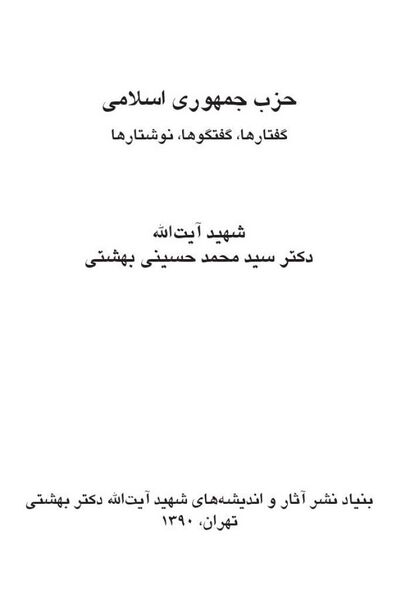 حزب جمهوری اسلامی
گفتارها، گفتگوها، نوشتارها

شهید آیت‌الله
دکتر سید محمد حسینی بهشتی

بنیاد نشر آثار و اندیشه‌های شهید آیت‌الله دکتر بهشتی
تهران، ۱۳۹۰